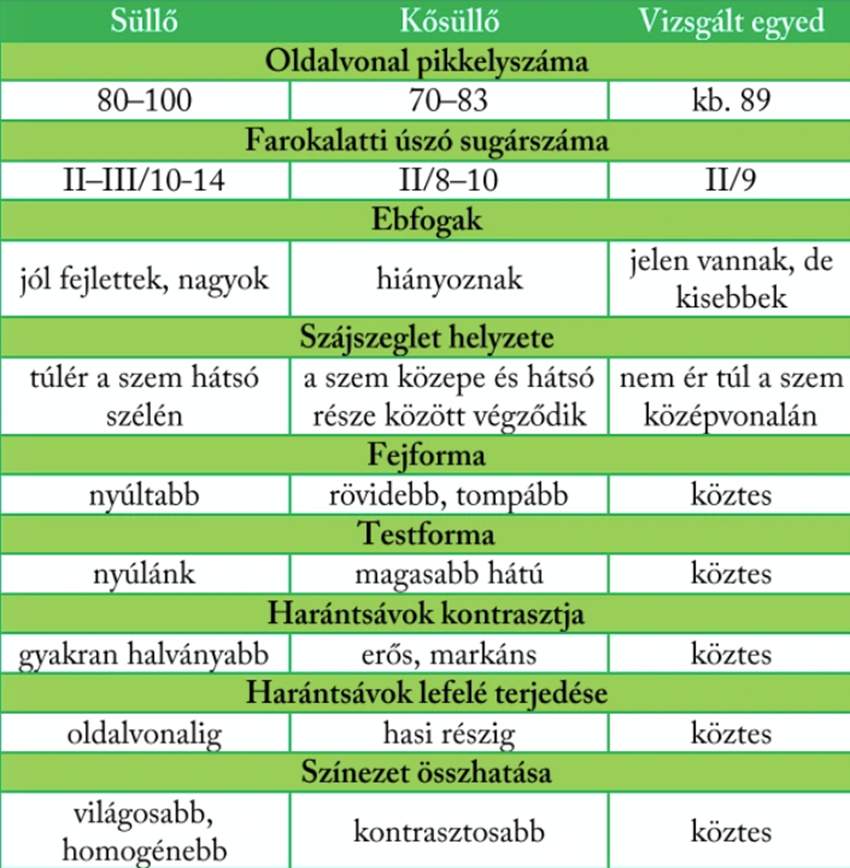 | Süllő | Kősüllő | Vizsgált egyed |
|---|---|---|
| Oldalvonal pikkelyszáma | | |
| 80–100 | 70–83 | kb. 89 |
| Farokalatti úszó sugárszáma | | |
| II–III/10-14 | II/8–10 | II/9 |
| Ebfogak | | |
| jól fejlettek, nagyok | hiányoznak | jelen vannak, de kisebbek |
| Szájszeglet helyzete | | |
| túlér a szem hátsó szélén | a szem közepe és hátsó része között végződik | nem ér túl a szem középvonalán |
| Fejforma | | |
| nyúltabb | rövidebb, tompább | köztes |
| Testforma | | |
| nyúlánk | magasabb hátú | köztes |
| Harántsávok kontrasztja | | |
| gyakran halványabb | erős, markáns | köztes |
| Harántsávok lefelé terjedése | | |
| oldalvonalig | hasi részig | köztes |
| Színezet összhatása | | |
| világosabb, homogénebb | kontrasztosabb | köztes |